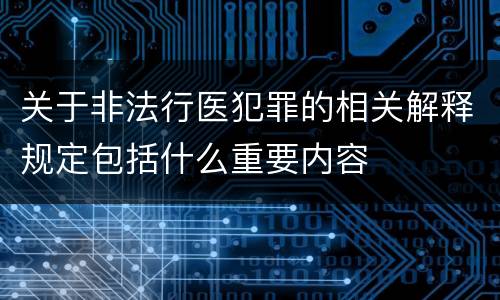 关于非法行医犯罪的相关解释规定包括什么重要内容